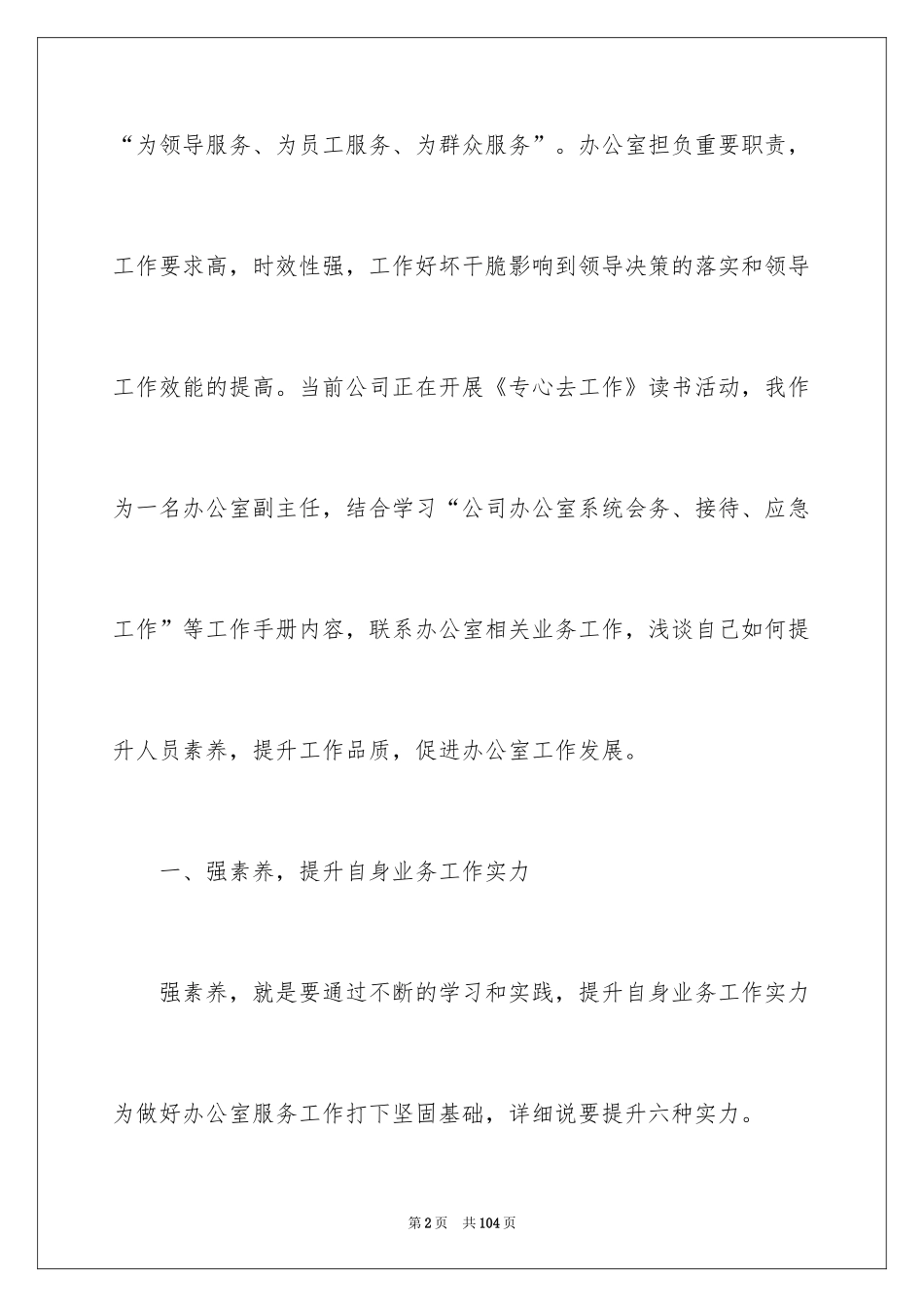 “为领导服务、为员工服务、为群众服务”。办公室担负重要职责，工作要求高，时效性强，工作好坏干脆影响到领导决策的落实和领导工作效能的提高。当前公司正在开展《专心去工作》读书活动，我作为一名办公室副主任，结合学习“公司办公室系统会务、接待、应急工作”等工作手册内容，联系办公室相关业务工作，浅谈自己如何提升人员素养，提升工作品质，促进办公室工作发展。

一、强素养，提升自身业务工作实力

强素养，就是要通过不断的学习和实践，提升自身业务工作实力为做好办公室服务工作打下坚固基础，详细说要提升六种实力。

第2页　共104页